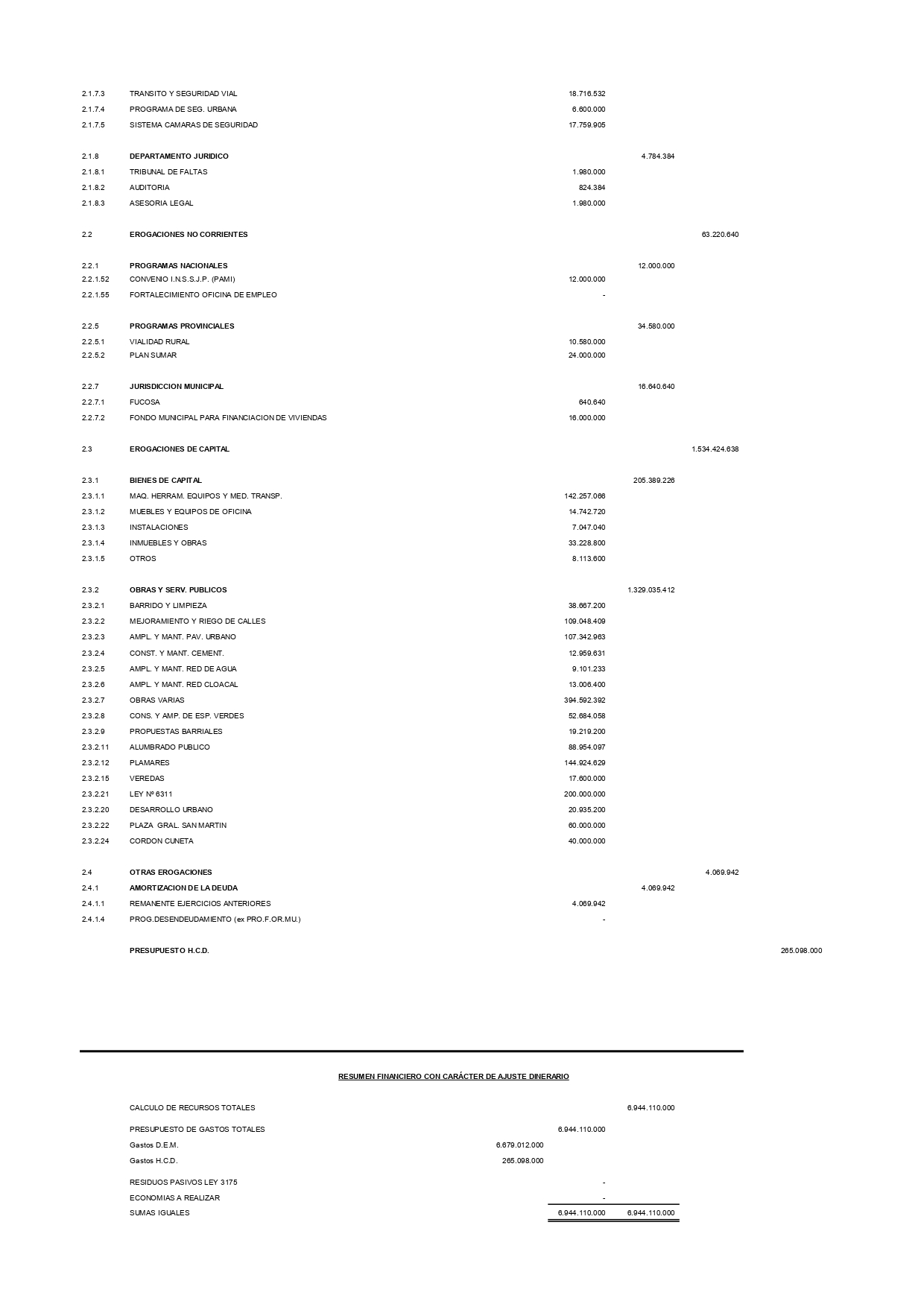 | | | | | | |
|---|---|---|---|---|---|
| 2.1.7.3 | TRANSITO Y SEGURIDAD VIAL | 18.716.532 | | | |
| 2.1.7.4 | PROGRAMA DE SEG. URBANA | 6.600.000 | | | |
| 2.1.7.5 | SISTEMA CAMARAS DE SEGURIDAD | 17.759.905 | | | |
| 2.1.8 | DEPARTAMENTO JURIDICO | | 4.784.384 | | |
| 2.1.8.1 | TRIBUNAL DE FALTAS | 1.980.000 | | | |
| 2.1.8.2 | AUDITORIA | 824.384 | | | |
| 2.1.8.3 | ASESORIA LEGAL | 1.980.000 | | | |
| 2.2 | EROGACIONES NO CORRIENTES | | | 63.220.640 | |
| 2.2.1 | PROGRAMAS NACIONALES | | 12.000.000 | | |
| 2.2.1.52 | CONVENIO I.N.S.S.J.P. (PAMI) | 12.000.000 | | | |
| 2.2.1.55 | FORTALECIMIENTO OFICINA DE EMPLEO | - | | | |
| 2.2.5 | PROGRAMAS PROVINCIALES | | 34.580.000 | | |
| 2.2.5.1 | VIALIDAD RURAL | 10.580.000 | | | |
| 2.2.5.2 | PLAN SUMAR | 24.000.000 | | | |
| 2.2.7 | JURISDICCION MUNICIPAL | | 16.640.640 | | |
| 2.2.7.1 | FUCOSA | 640.640 | | | |
| 2.2.7.2 | FONDO MUNICIPAL PARA FINANCIACION DE VIVIENDAS | 16.000.000 | | | |
| 2.3 | EROGACIONES DE CAPITAL | | | 1.534.424.638 | |
| 2.3.1 | BIENES DE CAPITAL | | 205.389.226 | | |
| 2.3.1.1 | MAQ. HERRAM. EQUIPOS Y MED. TRANSP. | 142.257.066 | | | |
| 2.3.1.2 | MUEBLES Y EQUIPOS DE OFICINA | 14.742.720 | | | |
| 2.3.1.3 | INSTALACIONES | 7.047.040 | | | |
| 2.3.1.4 | INMUEBLES Y OBRAS | 33.228.800 | | | |
| 2.3.1.5 | OTROS | 8.113.600 | | | |
| 2.3.2 | OBRAS Y SERV. PUBLICOS | | 1.329.035.412 | | |
| 2.3.2.1 | BARRIDO Y LIMPIEZA | 38.667.200 | | | |
| 2.3.2.2 | MEJORAMIENTO Y RIEGO DE CALLES | 109.048.409 | | | |
| 2.3.2.3 | AMPL. Y MANT. PAV. URBANO | 107.342.963 | | | |
| 2.3.2.4 | CONST. Y MANT. CEMENT. | 12.959.631 | | | |
| 2.3.2.5 | AMPL. Y MANT. RED DE AGUA | 9.101.233 | | | |
| 2.3.2.6 | AMPL. Y MANT. RED CLOACAL | 13.006.400 | | | |
| 2.3.2.7 | OBRAS VARIAS | 394.592.392 | | | |
| 2.3.2.8 | CONS. Y AMP. DE ESP. VERDES | 52.684.058 | | | |
| 2.3.2.9 | PROPUESTAS BARRIALES | 19.219.200 | | | |
| 2.3.2.11 | ALUMBRADO PUBLICO | 88.954.097 | | | |
| 2.3.2.12 | PLAMARES | 144.924.629 | | | |
| 2.3.2.15 | VEREDAS | 17.600.000 | | | |
| 2.3.2.21 | LEY Nº 6311 | 200.000.000 | | | |
| 2.3.2.20 | DESARROLLO URBANO | 20.935.200 | | | |
| 2.3.2.22 | PLAZA GRAL. SAN MARTIN | 60.000.000 | | | |
| 2.3.2.24 | CORDON CUNETA | 40.000.000 | | | |
| 2.4 | OTRAS EROGACIONES | | | 4.069.942 | |
| 2.4.1 | AMORTIZACION DE LA DEUDA | | 4.069.942 | | |
| 2.4.1.1 | REMANENTE EJERCICIOS ANTERIORES | 4.069.942 | | | |
| 2.4.1.4 | PROG.DESENDEUDAMIENTO (ex PRO.F.OR.MU.) | - | | | |
| | PRESUPUESTO H.C.D. | | | | 265.098.000 |

RESUMEN FINANCIERO CON CARÁCTER DE AJUSTE DINERARIO

| | | | |
|---|---|---|---|
| CALCULO DE RECURSOS TOTALES | | | 6.944.110.000 |
| PRESUPUESTO DE GASTOS TOTALES | | 6.944.110.000 | |
| Gastos D.E.M. | 6.679.012.000 | | |
| Gastos H.C.D. | 265.098.000 | | |
| RESIDUOS PASIVOS LEY 3175 | | - | |
| ECONOMIAS A REALIZAR | | - | |
| SUMAS IGUALES | | 6.944.110.000 | 6.944.110.000 |